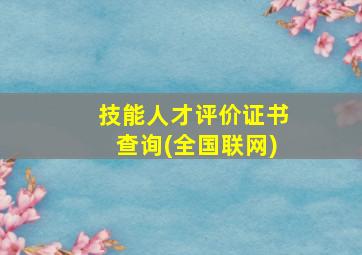 技能人才评价证书查询(全国联网)